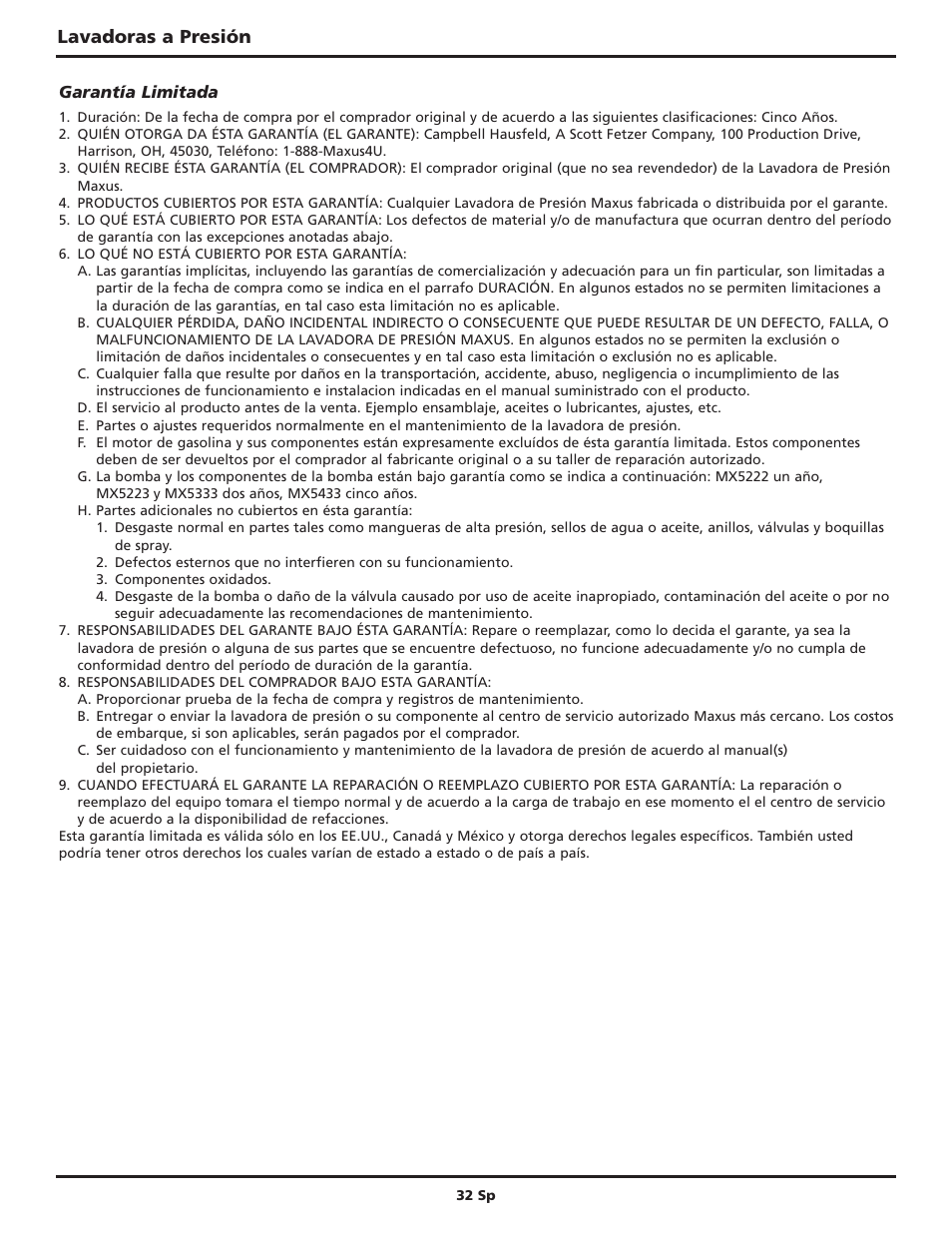 Lavadoras a Presión

Garantía Limitada

1. Duración: De la fecha de compra por el comprador original y de acuerdo a las siguientes clasificaciones: Cinco Años.
2. QUIÉN OTORGA DA ÉSTA GARANTÍA (EL GARANTE): Campbell Hausfeld, A Scott Fetzer Company, 100 Production Drive, Harrison, OH, 45030, Teléfono: 1-888-Maxus4U.
3. QUIÉN RECIBE ÉSTA GARANTÍA (EL COMPRADOR): El comprador original (que no sea revendedor) de la Lavadora de Presión Maxus.
4. PRODUCTOS CUBIERTOS POR ESTA GARANTÍA: Cualquier Lavadora de Presión Maxus fabricada o distribuida por el garante.
5. LO QUÉ ESTÁ CUBIERTO POR ESTA GARANTÍA: Los defectos de material y/o de manufactura que ocurran dentro del período de garantía con las excepciones anotadas abajo.
6. LO QUÉ NO ESTÁ CUBIERTO POR ESTA GARANTÍA:
A. Las garantías implícitas, incluyendo las garantías de comercialización y adecuación para un fin particular, son limitadas a partir de la fecha de compra como se indica en el parrafo DURACIÓN. En algunos estados no se permiten limitaciones a la duración de las garantías, en tal caso esta limitación no es aplicable.
B. CUALQUIER PÉRDIDA, DAÑO INCIDENTAL INDIRECTO O CONSECUENTE QUE PUEDE RESULTAR DE UN DEFECTO, FALLA, O MALFUNCIONAMIENTO DE LA LAVADORA DE PRESIÓN MAXUS. En algunos estados no se permiten la exclusión o limitación de daños incidentales o consecuentes y en tal caso esta limitación o exclusión no es aplicable.
C. Cualquier falla que resulte por daños en la transportación, accidente, abuso, negligencia o incumplimiento de las instrucciones de funcionamiento e instalacion indicadas en el manual suministrado con el producto.
D. El servicio al producto antes de la venta. Ejemplo ensamblaje, aceites o lubricantes, ajustes, etc.
E. Partes o ajustes requeridos normalmente en el mantenimiento de la lavadora de presión.
F. El motor de gasolina y sus componentes están expresamente excluídos de ésta garantía limitada. Estos componentes deben de ser devueltos por el comprador al fabricante original o a su taller de reparación autorizado.
G. La bomba y los componentes de la bomba están bajo garantía como se indica a continuación: MX5222 un año, MX5223 y MX5333 dos años, MX5433 cinco años.
H. Partes adicionales no cubiertos en ésta garantía:
1. Desgaste normal en partes tales como mangueras de alta presión, sellos de agua o aceite, anillos, válvulas y boquillas de spray.
2. Defectos esternos que no interfieren con su funcionamiento.
3. Componentes oxidados.
4. Desgaste de la bomba o daño de la válvula causado por uso de aceite inapropiado, contaminación del aceite o por no seguir adecuadamente las recomendaciones de mantenimiento.
7. RESPONSABILIDADES DEL GARANTE BAJO ÉSTA GARANTÍA: Repare o reemplazar, como lo decida el garante, ya sea la lavadora de presión o alguna de sus partes que se encuentre defectuoso, no funcione adecuadamente y/o no cumpla de conformidad dentro del período de duración de la garantía.
8. RESPONSABILIDADES DEL COMPRADOR BAJO ESTA GARANTÍA:
A. Proporcionar prueba de la fecha de compra y registros de mantenimiento.
B. Entregar o enviar la lavadora de presión o su componente al centro de servicio autorizado Maxus más cercano. Los costos de embarque, si son aplicables, serán pagados por el comprador.
C. Ser cuidadoso con el funcionamiento y mantenimiento de la lavadora de presión de acuerdo al manual(s) del propietario.
9. CUANDO EFECTUARÁ EL GARANTE LA REPARACIÓN O REEMPLAZO CUBIERTO POR ESTA GARANTÍA: La reparación o reemplazo del equipo tomara el tiempo normal y de acuerdo a la carga de trabajo en ese momento el el centro de servicio y de acuerdo a la disponibilidad de refacciones.
Esta garantía limitada es válida sólo en los EE.UU., Canadá y México y otorga derechos legales específicos. También usted podría tener otros derechos los cuales varían de estado a estado o de país a país.

32 Sp